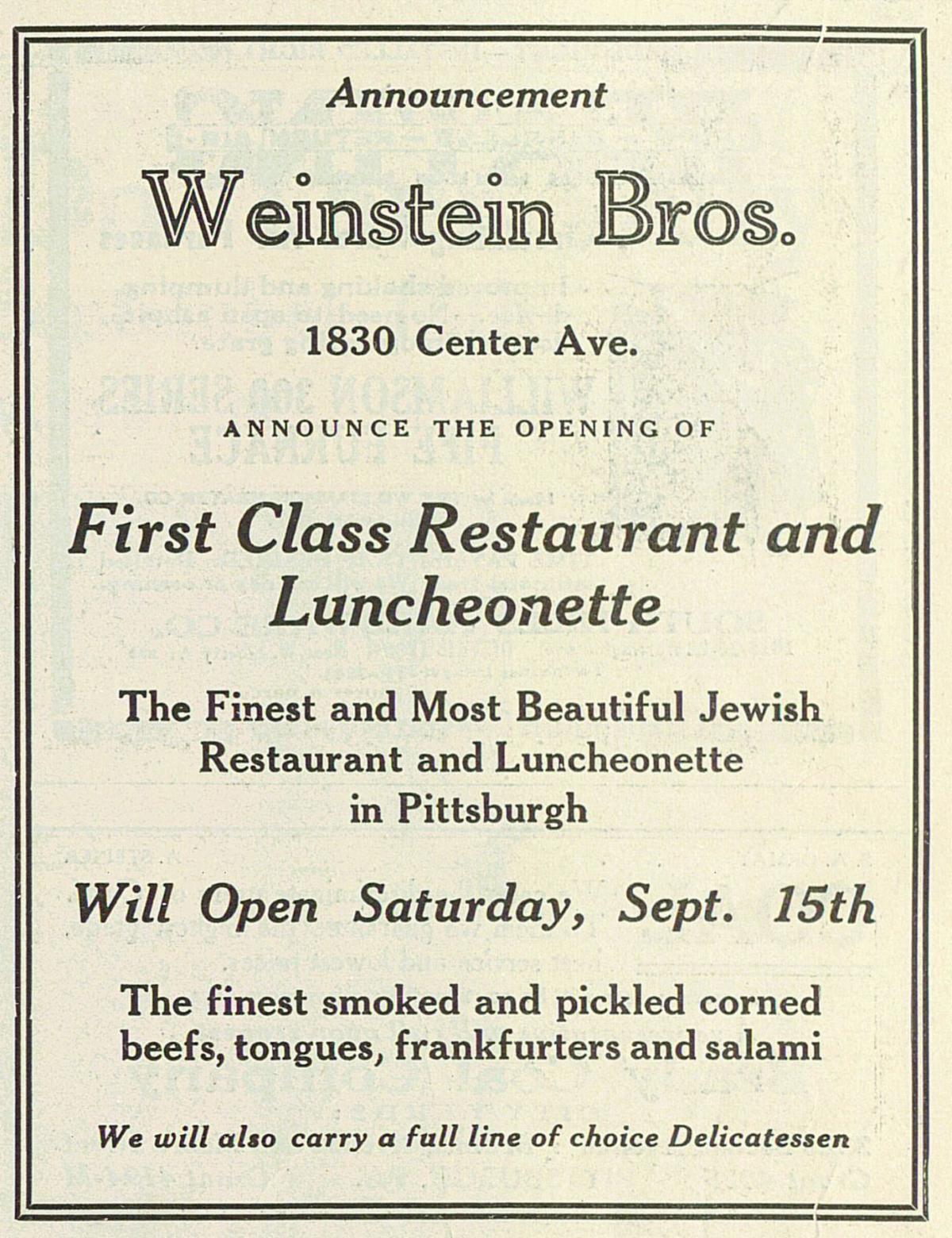 Announcement

Weinstein Bros.

1830 Center Ave.

ANNOUNCE THE OPENING OF

First Class Restaurant and Luncheonette

The Finest and Most Beautiful Jewish Restaurant and Luncheonette in Pittsburgh

Will Open Saturday, Sept. 15th

The finest smoked and pickled corned beefs, tongues, frankfurters and salami

We will also carry a full line of choice Delicatessen